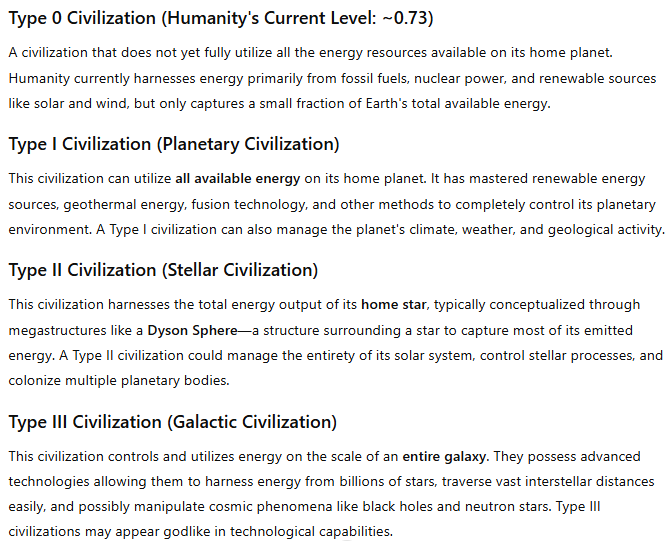 Type 0 Civilization (Humanity's Current Level: ~0.73)

A civilization that does not yet fully utilize all the energy resources available on its home planet. Humanity currently harnesses energy primarily from fossil fuels, nuclear power, and renewable sources like solar and wind, but only captures a small fraction of Earth's total available energy.

Type I Civilization (Planetary Civilization)

This civilization can utilize all available energy on its home planet. It has mastered renewable energy sources, geothermal energy, fusion technology, and other methods to completely control its planetary environment. A Type I civilization can also manage the planet's climate, weather, and geological activity.

Type II Civilization (Stellar Civilization)

This civilization harnesses the total energy output of its home star, typically conceptualized through megastructures like a Dyson Sphere—a structure surrounding a star to capture most of its emitted energy. A Type II civilization could manage the entirety of its solar system, control stellar processes, and colonize multiple planetary bodies.

Type III Civilization (Galactic Civilization)

This civilization controls and utilizes energy on the scale of an entire galaxy. They possess advanced technologies allowing them to harness energy from billions of stars, traverse vast interstellar distances easily, and possibly manipulate cosmic phenomena like black holes and neutron stars. Type III civilizations may appear godlike in technological capabilities.